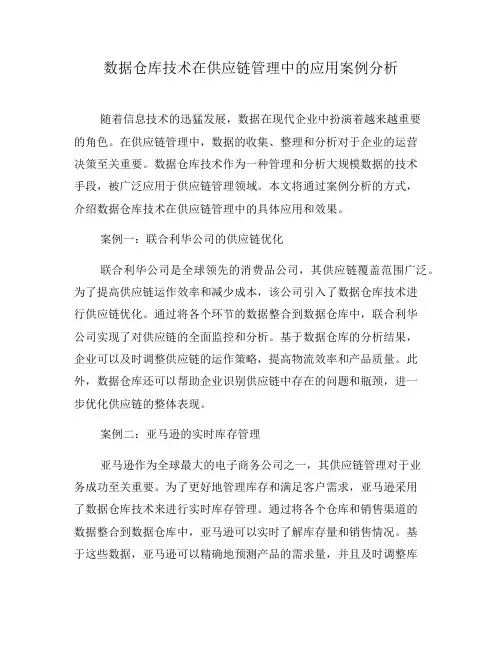 数据仓库技术在供应链管理中的应用案例分析

随着信息技术的迅猛发展，数据在现代企业中扮演着越来越重要的角色。在供应链管理中，数据的收集、整理和分析对于企业的运营决策至关重要。数据仓库技术作为一种管理和分析大规模数据的技术手段，被广泛应用于供应链管理领域。本文将通过案例分析的方式，介绍数据仓库技术在供应链管理中的具体应用和效果。

案例一：联合利华公司的供应链优化

联合利华公司是全球领先的消费品公司，其供应链覆盖范围广泛。为了提高供应链运作效率和减少成本，该公司引入了数据仓库技术进行供应链优化。通过将各个环节的数据整合到数据仓库中，联合利华公司实现了对供应链的全面监控和分析。基于数据仓库的分析结果，企业可以及时调整供应链的运作策略，提高物流效率和产品质量。此外，数据仓库还可以帮助企业识别供应链中存在的问题和瓶颈，进一步优化供应链的整体表现。

案例二：亚马逊的实时库存管理

亚马逊作为全球最大的电子商务公司之一，其供应链管理对于业务成功至关重要。为了更好地管理库存和满足客户需求，亚马逊采用了数据仓库技术来进行实时库存管理。通过将各个仓库和销售渠道的数据整合到数据仓库中，亚马逊可以实时了解库存量和销售情况。基于这些数据，亚马逊可以精确地预测产品的需求量，并且及时调整库